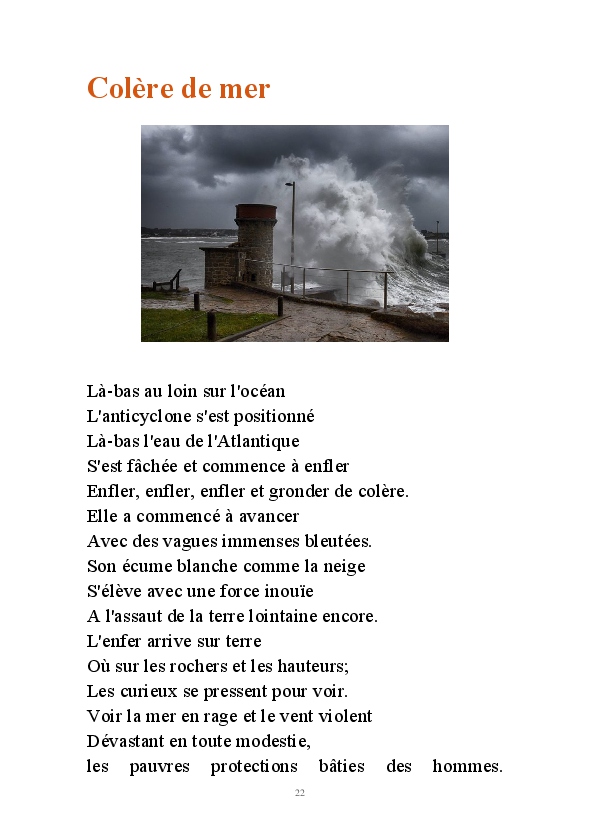 Colère de mer

Là-bas au loin sur l'océan
L'anticyclone s'est positionné
Là-bas l'eau de l'Atlantique
S'est fâchée et commence à enfler
Enfler, enfler, enfler et gronder de colère.
Elle a commencé à avancer
Avec des vagues immenses bleutées.
Son écume blanche comme la neige
S'élève avec une force inouïe
A l'assaut de la terre lointaine encore.
L'enfer arrive sur terre
Où sur les rochers et les hauteurs;
Les curieux se pressent pour voir.
Voir la mer en rage et le vent violent
Dévastant en toute modestie,
les pauvres protections bâties des hommes.

22